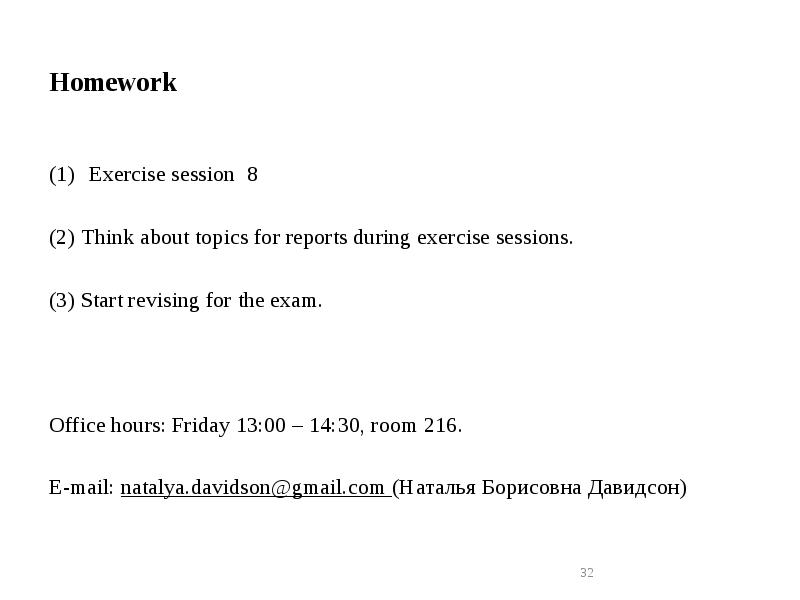 Homework

(1) Exercise session 8

(2) Think about topics for reports during exercise sessions.

(3) Start revising for the exam.

Office hours: Friday 13:00 – 14:30, room 216.

E-mail: natalya.davidson@gmail.com (Наталья Борисовна Давидсон)

32